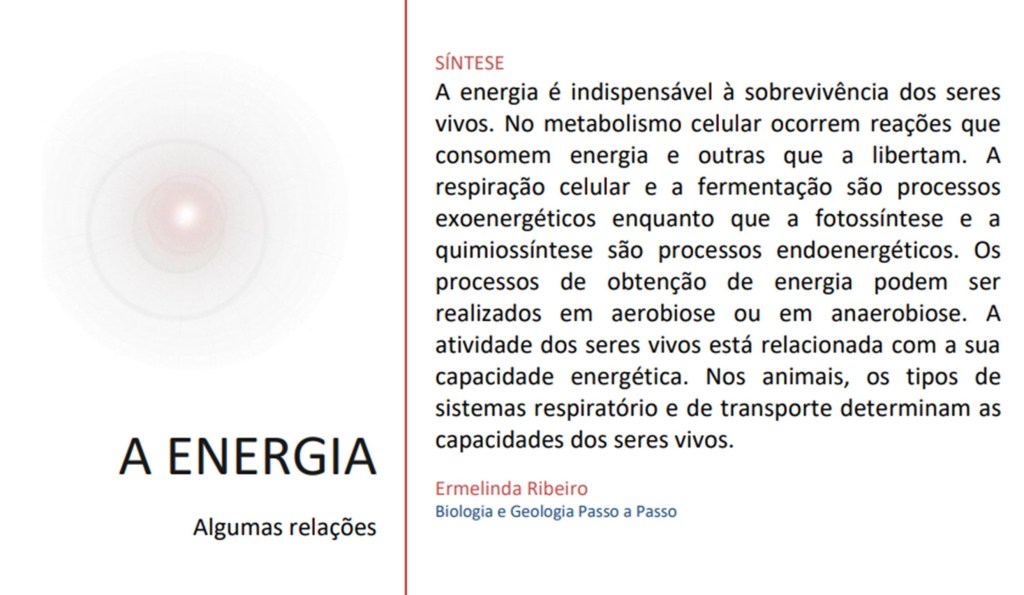 A ENERGIA

Algumas relações

SÍNTESE

A energia é indispensável à sobrevivência dos seres vivos. No metabolismo celular ocorrem reações que consomem energia e outras que a libertam. A respiração celular e a fermentação são processos exoenergéticos enquanto que a fotossíntese e a quimiossíntese são processos endoenergéticos. Os processos de obtenção de energia podem ser realizados em aerobiose ou em anaerobiose. A atividade dos seres vivos está relacionada com a sua capacidade energética. Nos animais, os tipos de sistemas respiratório e de transporte determinam as capacidades dos seres vivos.

Ermelinda Ribeiro
Biologia e Geologia Passo a Passo